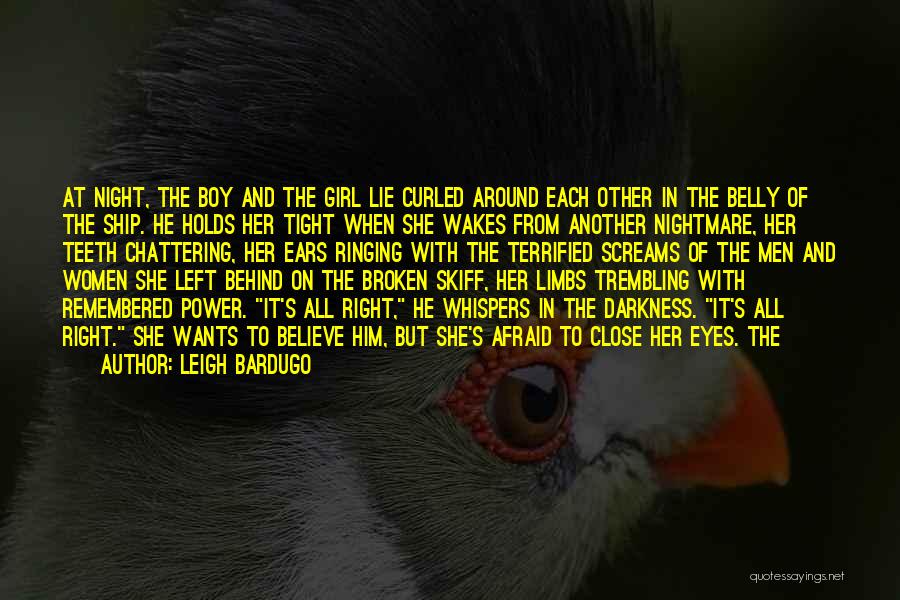 AT NIGHT, THE BOY AND THE GIRL LIE CURLED AROUND EACH OTHER IN THE BELLY OF THE SHIP. HE HOLDS HER TIGHT WHEN SHE WAKES FROM ANOTHER NIGHTMARE, HER TEETH CHATTERING, HER EARS RINGING WITH THE TERRIFIED SCREAMS OF THE MEN AND WOMEN SHE LEFT BEHIND ON THE BROKEN SKIFF, HER LIMBS TREMBLING WITH REMEMBERED POWER. "IT'S ALL RIGHT," HE WHISPERS IN THE DARKNESS. "IT'S ALL RIGHT." SHE WANTS TO BELIEVE HIM, BUT SHE'S AFRAID TO CLOSE HER EYES. THE

AUTHOR: LEIGH BARDUGO

quotessayings.net